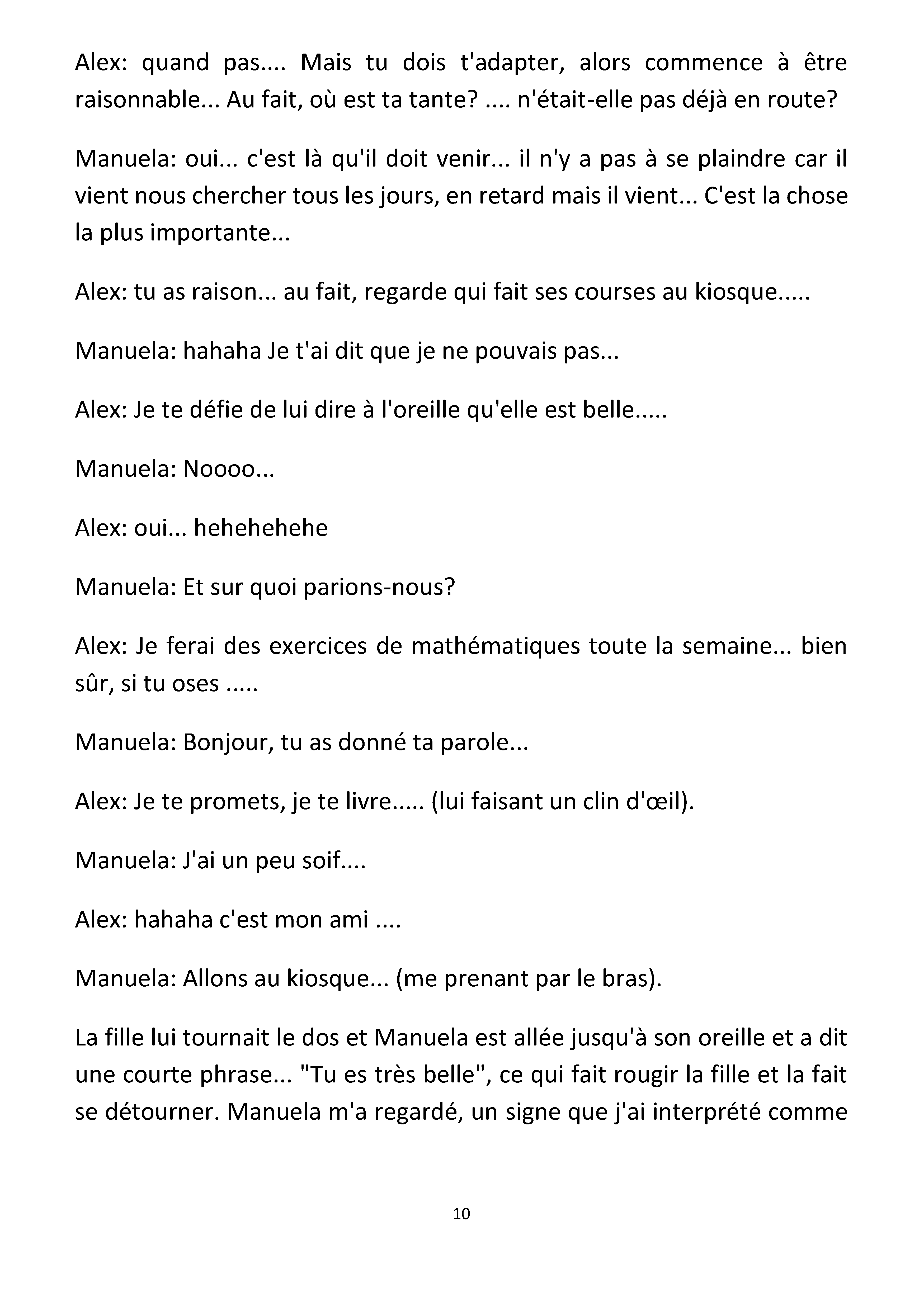 Alex: quand pas.... Mais tu dois t'adapter, alors commence à être raisonnable... Au fait, où est ta tante? .... n'était-elle pas déjà en route?

Manuela: oui... c'est là qu'il doit venir... il n'y a pas à se plaindre car il vient nous chercher tous les jours, en retard mais il vient... C'est la chose la plus importante...

Alex: tu as raison... au fait, regarde qui fait ses courses au kiosque.....

Manuela: hahaha Je t'ai dit que je ne pouvais pas...

Alex: Je te défie de lui dire à l'oreille qu'elle est belle.....

Manuela: Noooo...

Alex: oui... hehehehehe

Manuela: Et sur quoi parions-nous?

Alex: Je ferai des exercices de mathématiques toute la semaine... bien sûr, si tu oses .....

Manuela: Bonjour, tu as donné ta parole...

Alex: Je te promets, je te livre..... (lui faisant un clin d'œil).

Manuela: J'ai un peu soif....

Alex: hahaha c'est mon ami ....

Manuela: Allons au kiosque... (me prenant par le bras).

La fille lui tournait le dos et Manuela est allée jusqu'à son oreille et a dit une courte phrase... "Tu es très belle", ce qui fait rougir la fille et la fait se détourner. Manuela m'a regardé, un signe que j'ai interprété comme

10